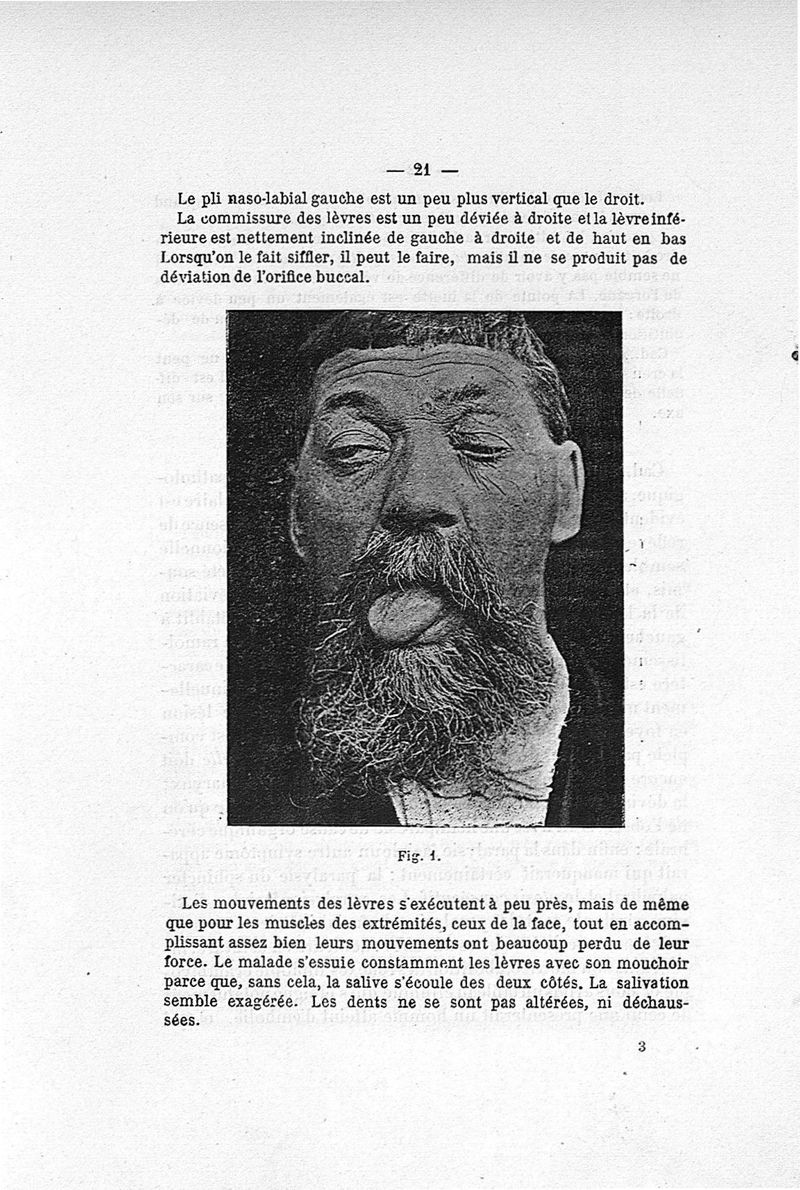 — 21 —

Le pli naso-labial gauche est un peu plus vertical que le droit.

La commissure des lèvres est un peu déviée à droite et la lèvre inférieure est nettement inclinée de gauche à droite et de haut en bas Lorsqu'on le fait siffler, il peut le faire, mais il ne se produit pas de déviation de l'orifice buccal.

Fig. 1.

Les mouvements des lèvres s'exécutent à peu près, mais de même que pour les muscles des extrémités, ceux de la face, tout en accomplissant assez bien leurs mouvements ont beaucoup perdu de leur force. Le malade s'essuie constamment les lèvres avec son mouchoir parce que, sans cela, la salive s'écoule des deux côtés. La salivation semble exagérée. Les dents ne se sont pas altérées, ni déchaussées.

3